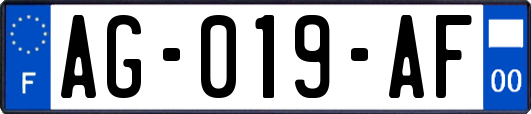 F
AG-019-AF
00